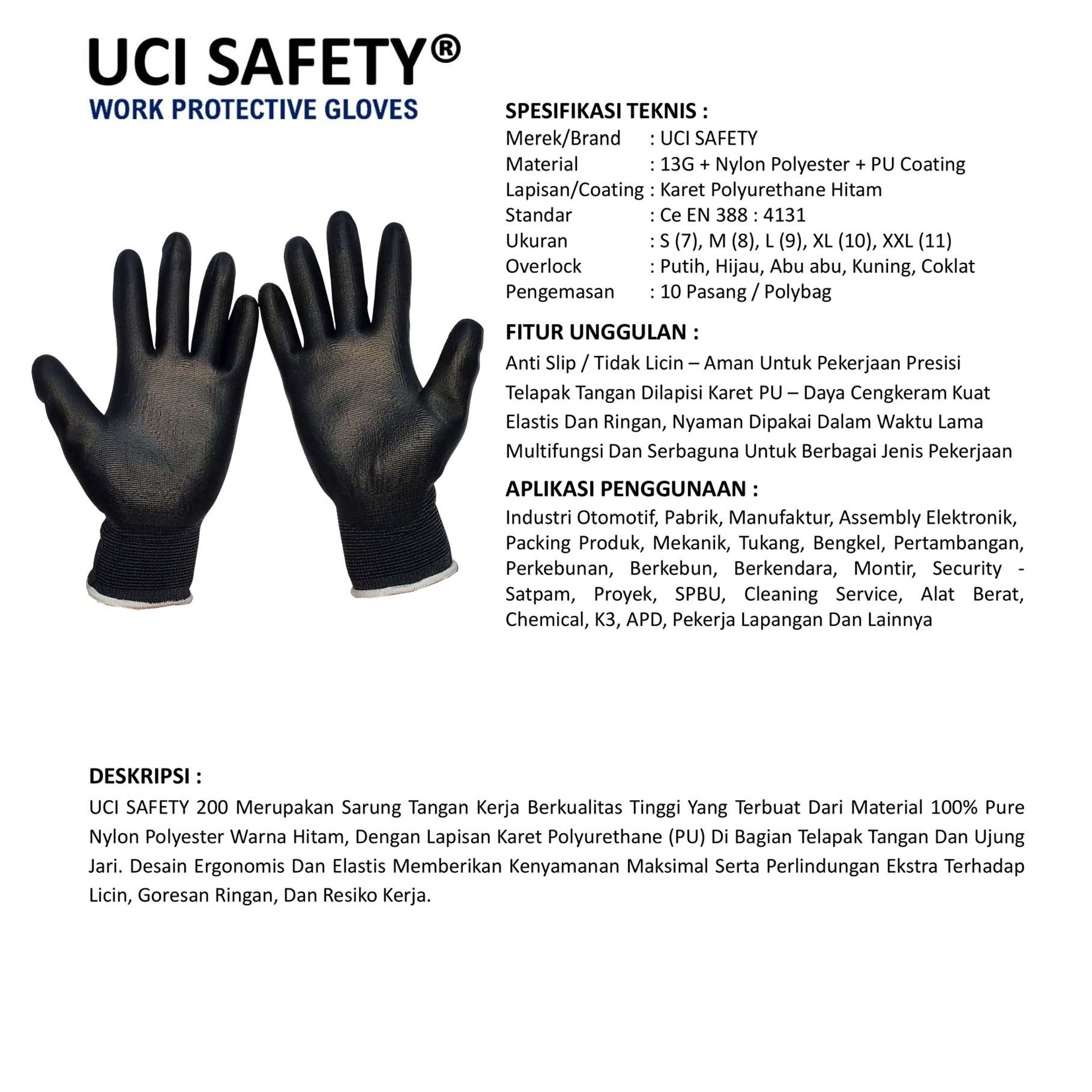 UCI SAFETY®
WORK PROTECTIVE GLOVES

SPESIFIKASI TEKNIS :
Merek/Brand : UCI SAFETY
Material : 13G + Nylon Polyester + PU Coating
Lapisan/Coating : Karet Polyurethane Hitam
Standar : Ce EN 388 : 4131
Ukuran : S (7), M (8), L (9), XL (10), XXL (11)
Overlock : Putih, Hijau, Abu abu, Kuning, Coklat
Pengemasan : 10 Pasang / Polybag

FITUR UNGGULAN :
Anti Slip / Tidak Licin – Aman Untuk Pekerjaan Presisi
Telapak Tangan Dilapisi Karet PU – Daya Cengkeram Kuat
Elastis Dan Ringan, Nyaman Dipakai Dalam Waktu Lama
Multifungsi Dan Serbaguna Untuk Berbagai Jenis Pekerjaan

APLIKASI PENGGUNAAN :
Industri Otomotif, Pabrik, Manufaktur, Assembly Elektronik, Packing Produk, Mekanik, Tukang, Bengkel, Pertambangan, Perkebunan, Berkebun, Berkendara, Montir, Security - Satpam, Proyek, SPBU, Cleaning Service, Alat Berat, Chemical, K3, APD, Pekerja Lapangan Dan Lainnya

DESKRIPSI :
UCI SAFETY 200 Merupakan Sarung Tangan Kerja Berkualitas Tinggi Yang Terbuat Dari Material 100% Pure Nylon Polyester Warna Hitam, Dengan Lapisan Karet Polyurethane (PU) Di Bagian Telapak Tangan Dan Ujung Jari. Desain Ergonomis Dan Elastis Memberikan Kenyamanan Maksimal Serta Perlindungan Ekstra Terhadap Licin, Goresan Ringan, Dan Resiko Kerja.